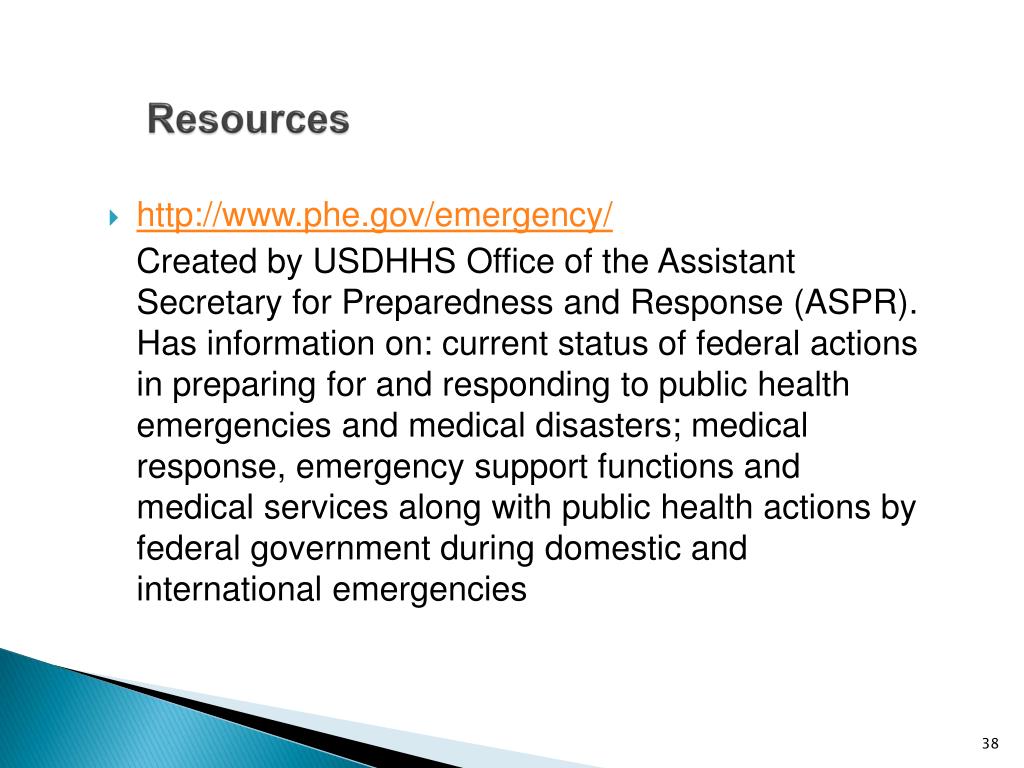 Resources

http://www.phe.gov/emergency/
Created by USDHHS Office of the Assistant Secretary for Preparedness and Response (ASPR). Has information on: current status of federal actions in preparing for and responding to public health emergencies and medical disasters; medical response, emergency support functions and medical services along with public health actions by federal government during domestic and international emergencies

38